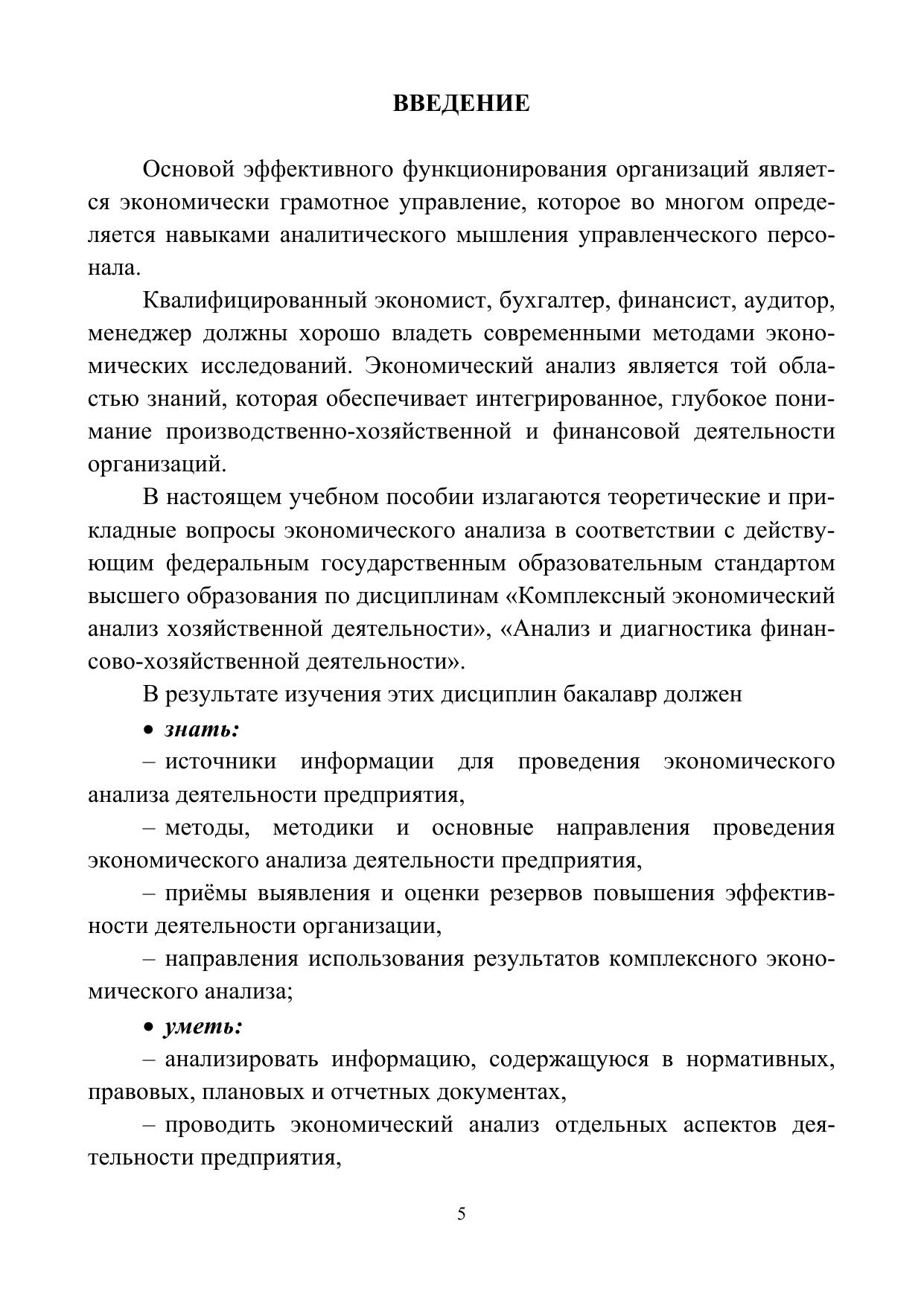 ВВЕДЕНИЕ

Основой эффективного функционирования организаций является экономически грамотное управление, которое во многом определяется навыками аналитического мышления управленческого персонала.

Квалифицированный экономист, бухгалтер, финансист, аудитор, менеджер должны хорошо владеть современными методами экономических исследований. Экономический анализ является той областью знаний, которая обеспечивает интегрированное, глубокое понимание производственно-хозяйственной и финансовой деятельности организаций.

В настоящем учебном пособии излагаются теоретические и прикладные вопросы экономического анализа в соответствии с действующим федеральным государственным образовательным стандартом высшего образования по дисциплинам «Комплексный экономический анализ хозяйственной деятельности», «Анализ и диагностика финансово-хозяйственной деятельности».

В результате изучения этих дисциплин бакалавр должен

• знать:

– источники информации для проведения экономического анализа деятельности предприятия,

– методы, методики и основные направления проведения экономического анализа деятельности предприятия,

– приёмы выявления и оценки резервов повышения эффективности деятельности организации,

– направления использования результатов комплексного экономического анализа;

• уметь:

– анализировать информацию, содержащуюся в нормативных, правовых, плановых и отчетных документах,

– проводить экономический анализ отдельных аспектов деятельности предприятия,

5